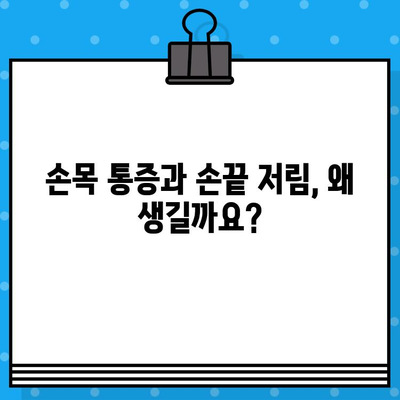 손목 통증과 손끝 저림, 왜 생길까요?